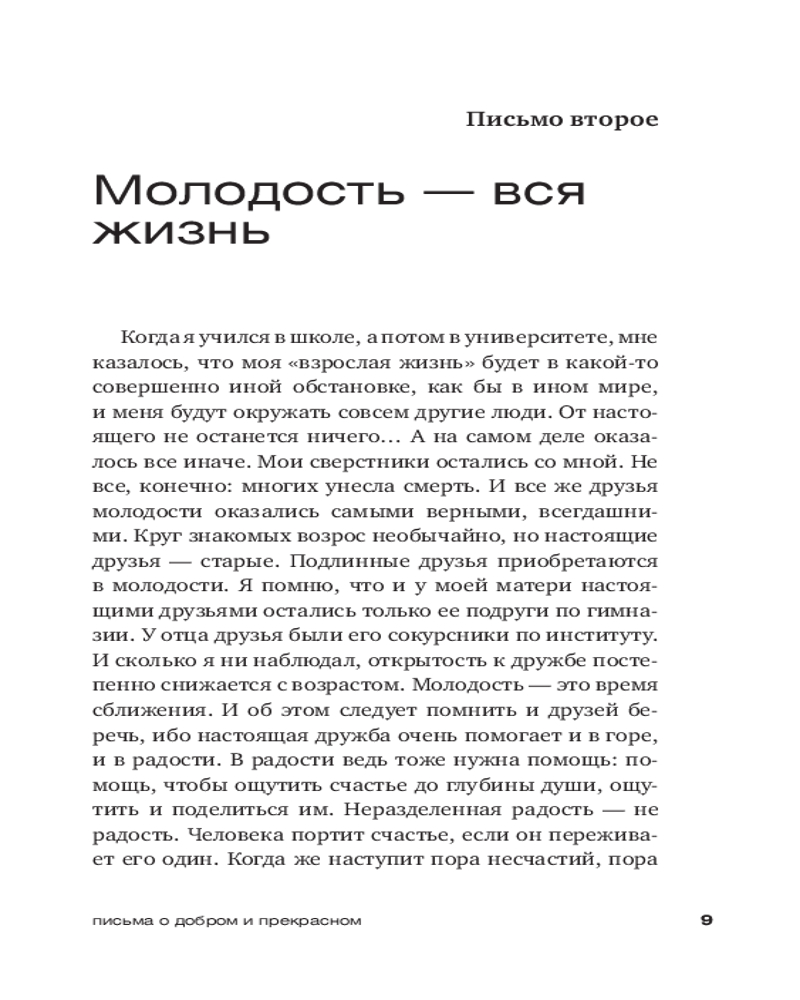 Письмо второе

Молодость — вся жизнь

Когда я учился в школе, а потом в университете, мне казалось, что моя «взрослая жизнь» будет в какой-то совершенно иной обстановке, как бы в ином мире, и меня будут окружать совсем другие люди. От настоящего не останется ничего... А на самом деле оказалось все иначе. Мои сверстники остались со мной. Не все, конечно: многих унесла смерть. И все же друзья молодости оказались самыми верными, всегдашними. Круг знакомых возрос необычайно, но настоящие друзья — старые. Подлинные друзья приобретаются в молодости. Я помню, что и у моей матери настоящими друзьями остались только ее подруги по гимназии. У отца друзья были его сокурсники по институту. И сколько я ни наблюдал, открытость к дружбе постепенно снижается с возрастом. Молодость — это время сближения. И об этом следует помнить и друзей беречь, ибо настоящая дружба очень помогает и в горе, и в радости. В радости ведь тоже нужна помощь: помощь, чтобы ощутить счастье до глубины души, ощутить и поделиться им. Неразделенная радость — не радость. Человека портит счастье, если он переживает его один. Когда же наступит пора несчастий, пора

письма о добром и прекрасном

9